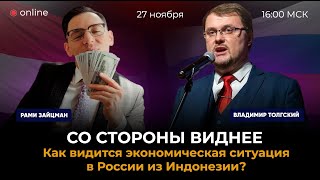 online

27 ноября

16:00 МСК

РАМИ ЗАЙЦМАН

ВЛАДИМИР ТОЛГСКИЙ

СО СТОРОНЫ ВИДНЕЕ

Как видится экономическая ситуация в России из Индонезии?